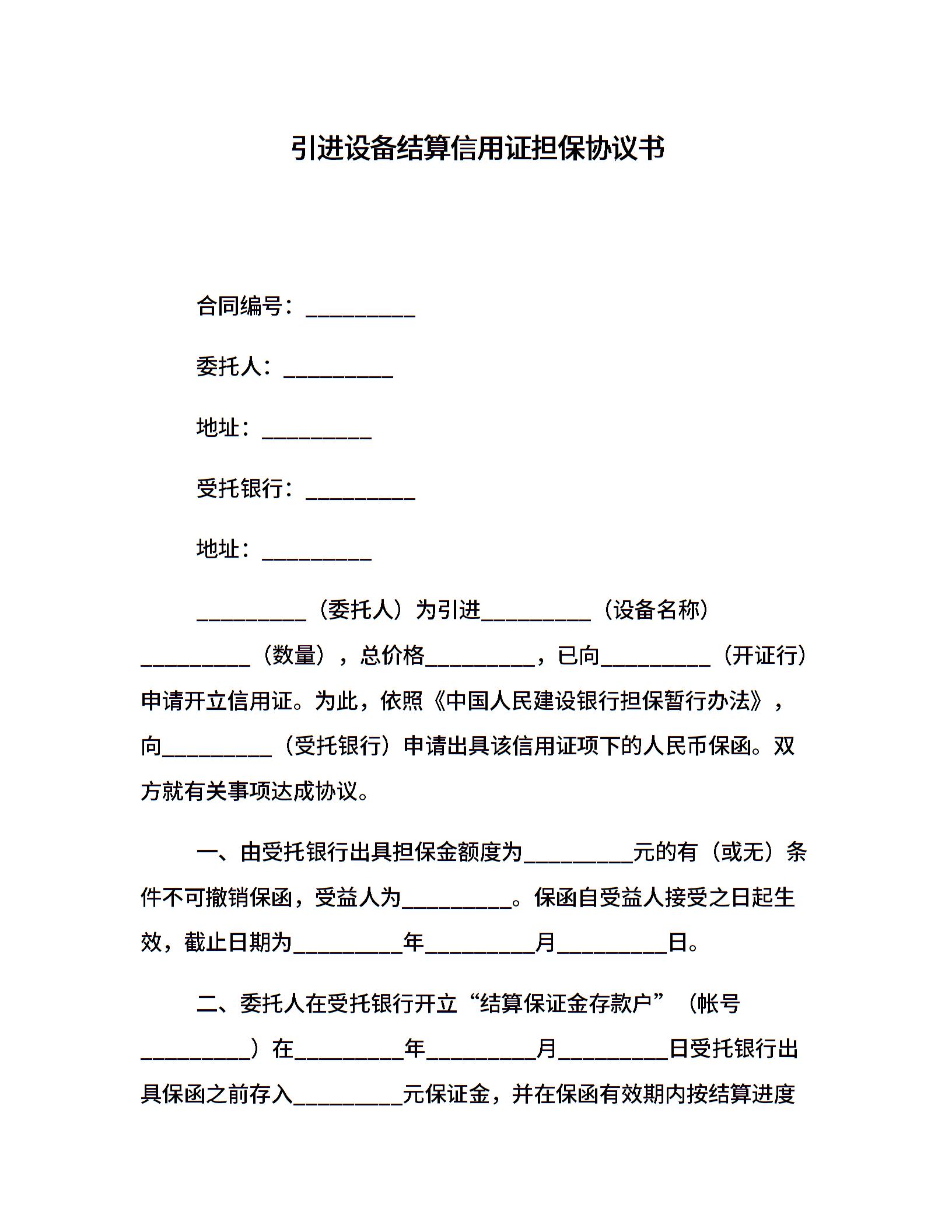 引进设备结算信用证担保协议书

合同编号：__________

委托人：__________

地址：__________

受托银行：__________

地址：__________

__________（委托人）为引进__________（设备名称）__________（数量），总价格__________，已向__________（开证行）申请开立信用证。为此，依照《中国人民建设银行担保暂行办法》，向__________（受托银行）申请出具该信用证项下的人民币保函。双方就有关事项达成协议。

一、由受托银行出具担保金额度为__________元的有（或无）条件不可撤销保函，受益人为__________。保函自受益人接受之日起生效，截止日期为__________年__________月__________日。

二、委托人在受托银行开立“结算保证金存款户”（帐号__________）在__________年__________月__________日受托银行出具保函之前存入__________元保证金，并在保函有效期内按结算进度